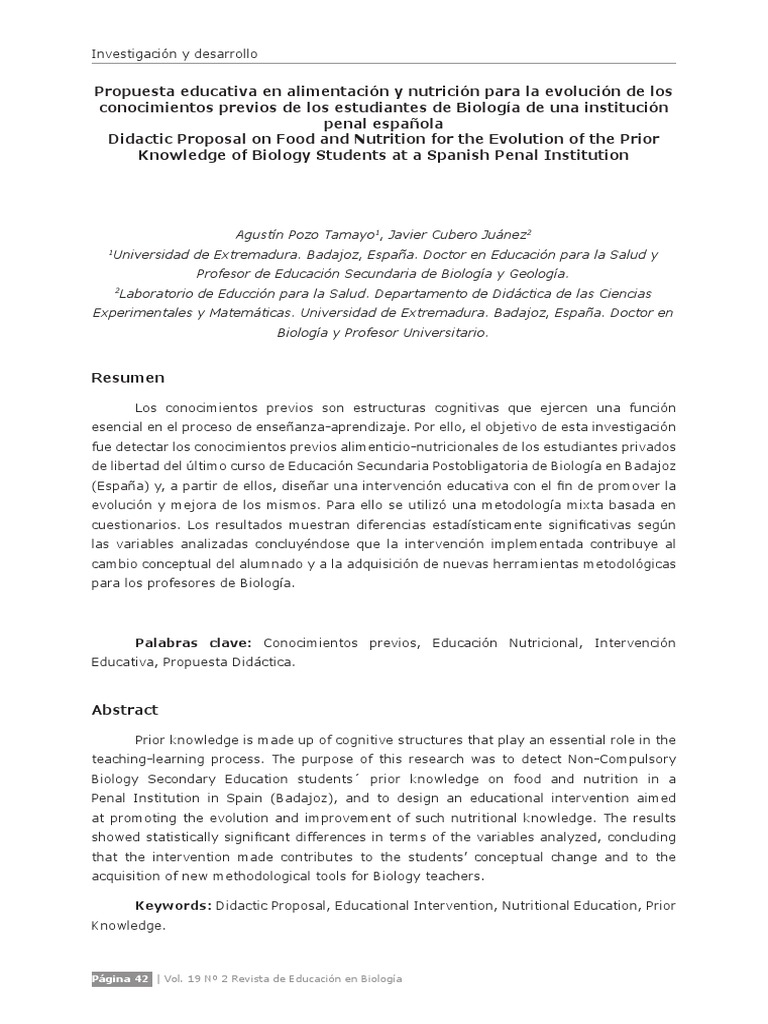 Investigación y desarrollo

Propuesta educativa en alimentación y nutrición para la evolución de los conocimientos previos de los estudiantes de Biología de una institución penal española
Didactic Proposal on Food and Nutrition for the Evolution of the Prior Knowledge of Biology Students at a Spanish Penal Institution

Agustín Pozo Tamayo$^{1}$, Javier Cubero Juánez$^{2}$

$^{1}$Universidad de Extremadura. Badajoz, España. Doctor en Educación para la Salud y Profesor de Educación Secundaria de Biología y Geología.

$^{2}$Laboratorio de Educción para la Salud. Departamento de Didáctica de las Ciencias Experimentales y Matemáticas. Universidad de Extremadura. Badajoz, España. Doctor en Biología y Profesor Universitario.

Resumen

Los conocimientos previos son estructuras cognitivas que ejercen una función esencial en el proceso de enseñanza-aprendizaje. Por ello, el objetivo de esta investigación fue detectar los conocimientos previos alimenticio-nutricionales de los estudiantes privados de libertad del último curso de Educación Secundaria Postobligatoria de Biología en Badajoz (España) y, a partir de ellos, diseñar una intervención educativa con el fin de promover la evolución y mejora de los mismos. Para ello se utilizó una metodología mixta basada en cuestionarios. Los resultados muestran diferencias estadísticamente significativas según las variables analizadas concluyéndose que la intervención implementada contribuye al cambio conceptual del alumnado y a la adquisición de nuevas herramientas metodológicas para los profesores de Biología.

Palabras clave: Conocimientos previos, Educación Nutricional, Intervención Educativa, Propuesta Didáctica.

Abstract

Prior knowledge is made up of cognitive structures that play an essential role in the teaching-learning process. The purpose of this research was to detect Non-Compulsory Biology Secondary Education students´ prior knowledge on food and nutrition in a Penal Institution in Spain (Badajoz), and to design an educational intervention aimed at promoting the evolution and improvement of such nutritional knowledge. The results showed statistically significant differences in terms of the variables analyzed, concluding that the intervention made contributes to the students' conceptual change and to the acquisition of new methodological tools for Biology teachers.

Keywords: Didactic Proposal, Educational Intervention, Nutritional Education, Prior Knowledge.

Página 42 | Vol. 19 Nº 2 Revista de Educación en Biología